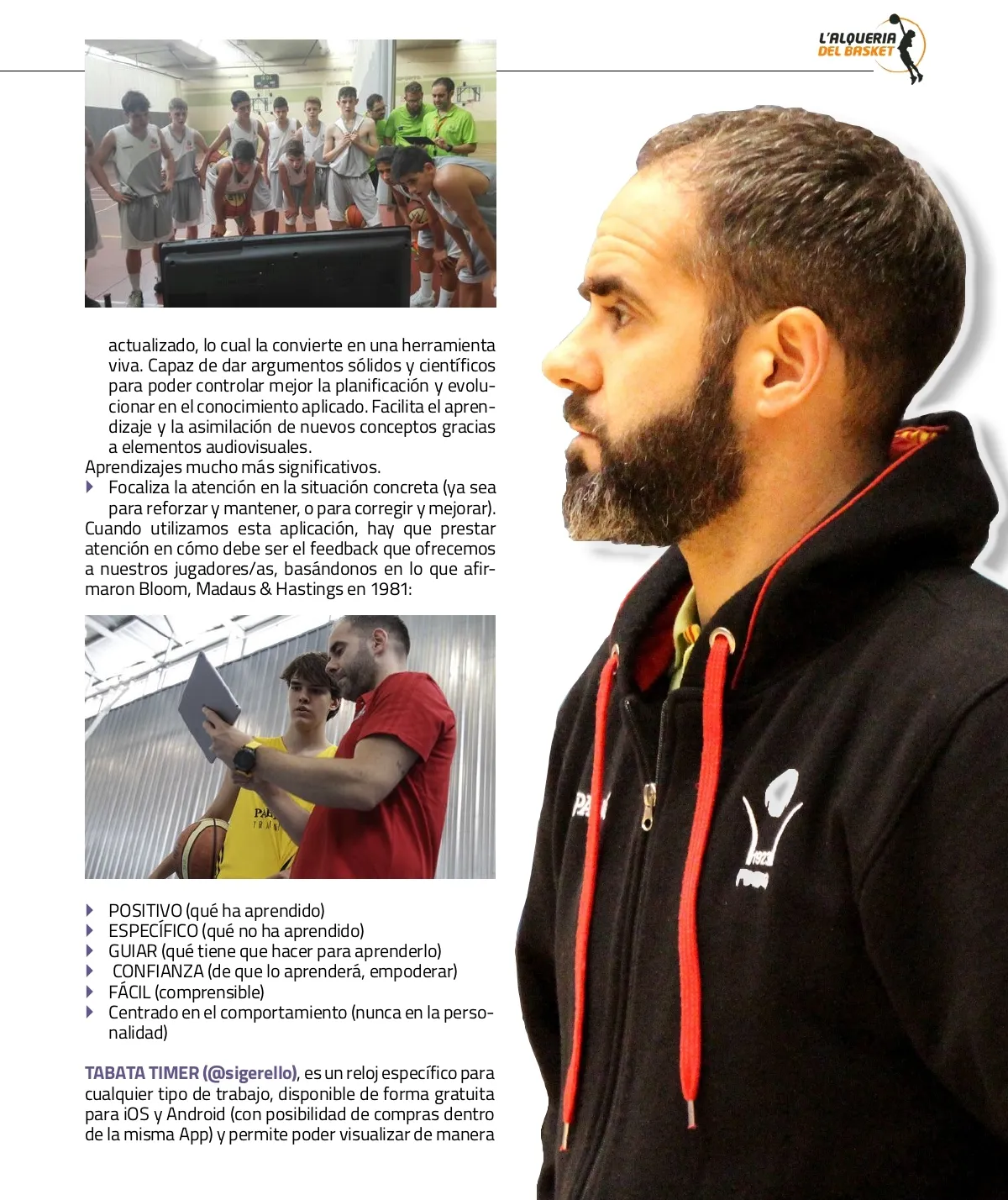 L'ALQUERIA DEL BASKET

actualizado, lo cual la convierte en una herramienta viva. Capaz de dar argumentos sólidos y científicos para poder controlar mejor la planificación y evolucionar en el conocimiento aplicado. Facilita el aprendizaje y la asimilación de nuevos conceptos gracias a elementos audiovisuales.
Aprendizajes mucho más significativos.
Focaliza la atención en la situación concreta (ya sea para reforzar y mantener, o para corregir y mejorar).
Cuando utilizamos esta aplicación, hay que prestar atención en cómo debe ser el feedback que ofrecemos a nuestros jugadores/as, basándonos en lo que afirmaron Bloom, Madaus & Hastings en 1981:

POSITIVO (qué ha aprendido)
ESPECÍFICO (qué no ha aprendido)
GUIAR (qué tiene que hacer para aprenderlo)
CONFIANZA (de que lo aprenderá, empoderar)
FÁCIL (comprensible)
Centrado en el comportamiento (nunca en la personalidad)

TABATA TIMER (@sigerello), es un reloj específico para cualquier tipo de trabajo, disponible de forma gratuita para iOS y Android (con posibilidad de compras dentro de la misma App) y permite poder visualizar de manera